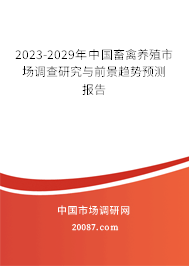 2023-2029年中国畜禽养殖市场调查研究与前景趋势预测报告

中国市场调研网

20087.com